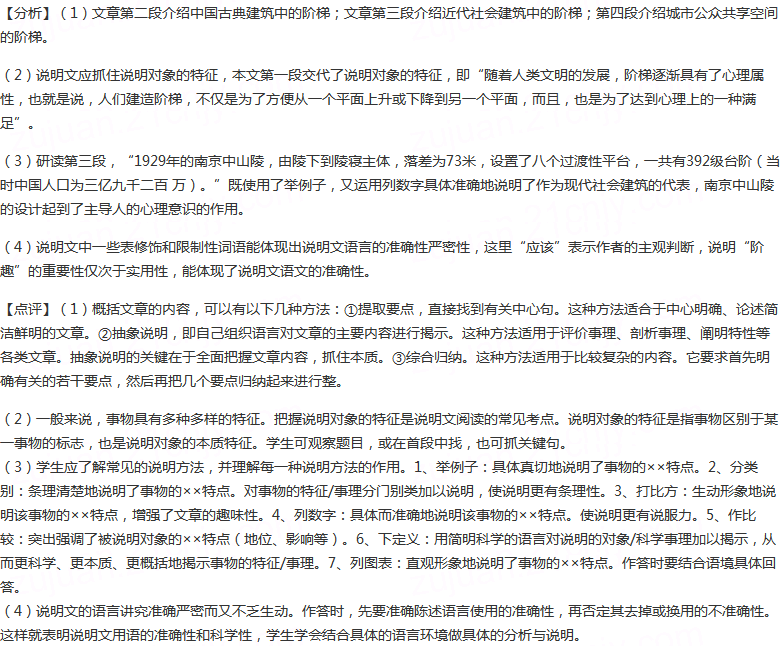 【分析】（1）文章第二段介绍中国古典建筑中的阶梯；文章第三段介绍近代社会建筑中的阶梯；第四段介绍城市公众共享空间的阶梯。

（2）说明文应抓住说明对象的特征，本文第一段交代了说明对象的特征，即“随着人类文明的发展，阶梯逐渐具有了心理属性，也就是说，人们建造阶梯，不仅是为了方便从一个平面上升或下降到另一个平面，而且，也是为了达到心理上的一种满足”。

（3）研读第三段，“1929年的南京中山陵，由陵下到陵寝主体，落差为73米，设置了八个过渡性平台，一共有392级台阶（当时中国人口为三亿九千二百 万）。”既使用了举例子，又运用列数字具体准确地说明了作为现代社会建筑的代表，南京中山陵的设计起到了主导人的心理意识的作用。

（4）说明文中一些表修饰和限制性词语能体现出说明文语言的准确性严密性，这里“应该”表示作者的主观判断，说明“阶趣”的重要性仅次于实用性，能体现了说明文语文的准确性。

【点评】（1）概括文章的内容，可以有以下几种方法：①提取要点，直接找到有关中心句。这种方法适合于中心明确、论述简洁鲜明的文章。②抽象说明，即自己组织语言对文章的主要内容进行揭示。这种方法适用于评价事理、剖析事理、阐明特性等各类文章。抽象说明的关键在于全面把握文章内容，抓住本质。③综合归纳。这种方法适用于比较复杂的内容。它要求首先明确有关的若干要点，然后再把几个要点归纳起来进行整。

（2）一般来说，事物具有多种多样的特征。把握说明对象的特征是说明文阅读的常见考点。说明对象的特征是指事物区别于某一事物的标志，也是说明对象的本质特征。学生可观察题目，或在首段中找，也可抓关键句。
（3）学生应了解常见的说明方法，并理解每一种说明方法的作用。1、举例子：具体真切地说明了事物的××特点。2、分类别：条理清楚地说明了事物的××特点。对事物的特征/事理分门别类加以说明，使说明更有条理性。3、打比方：生动形象地说明该事物的××特点，增强了文章的趣味性。4、列数字：具体而准确地说明该事物的××特点。使说明更有说服力。5、作比较：突出强调了被说明对象的××特点（地位、影响等）。6、下定义：用简明科学的语言对说明的对象/科学事理加以揭示，从而更科学、更本质、更概括地揭示事物的特征/事理。7、列图表：直观形象地说明了事物的××特点。作答时要结合语境具体回答。
（4）说明文的语言讲究准确严密而又不乏生动。作答时，先要准确陈述语言使用的准确性，再否定其去掉或换用的不准确性。这样就表明说明文用语的准确性和科学性，学生学会结合具体的语言环境做具体的分析与说明。